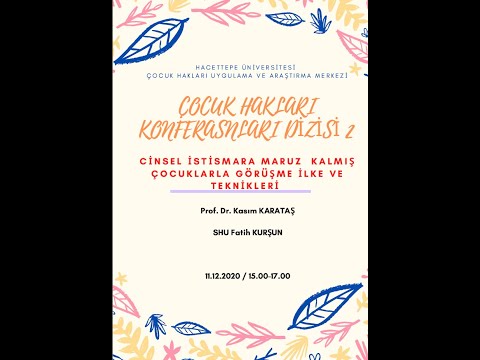 HACETTEPE ÜNİVERSİTESİ
ÇOCUK HAKLARI UYGULAMA VE ARAŞTIRMA MERKEZİ

ÇOCUK HAKLARI KONFERASNLARI DİZİSİ 2

CİNSEL İSTİSMARA MARUZ KALMIŞ ÇOCUKLARLA GÖRÜŞME İLKE VE TEKNİKLERİ

Prof. Dr. Kasım KARATAŞ

SHU Fatih KURŞUN

11.12.2020 / 15.00-17.00